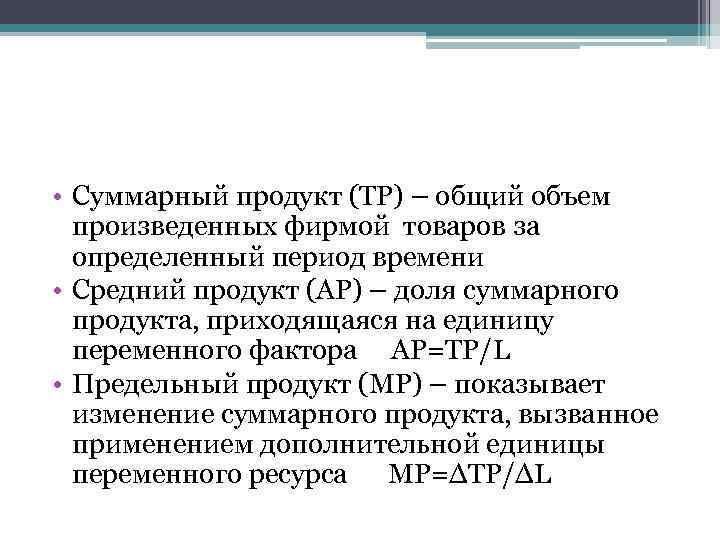 • Суммарный продукт (TP) – общий объем произведенных фирмой товаров за определенный период времени
• Средний продукт (AP) – доля суммарного продукта, приходящаяся на единицу переменного фактора $AP=TP/L$
• Предельный продукт (MP) – показывает изменение суммарного продукта, вызванное применением дополнительной единицы переменного ресурса $MP=\Delta TP/\Delta L$